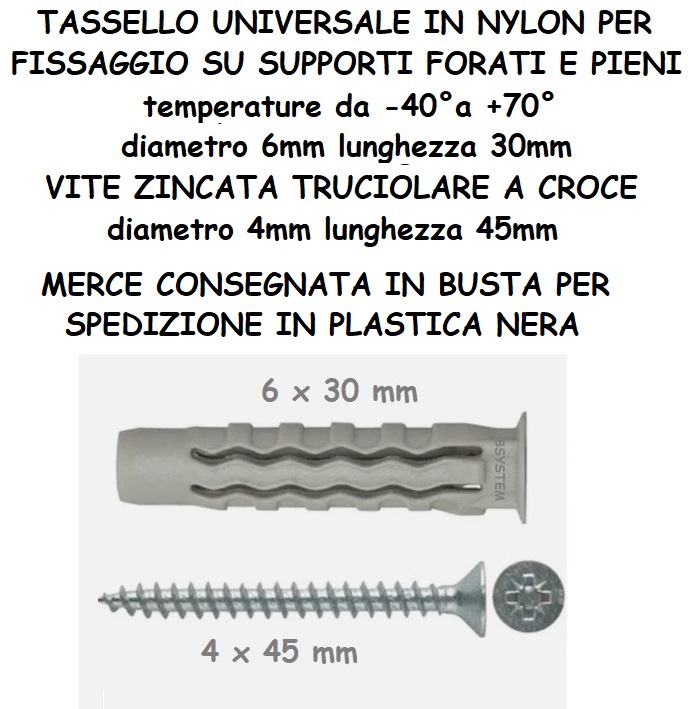 TASSELLO UNIVERSALE IN NYLON PER FISSAGGIO SU SUPPORTI FORATI E PIENI
temperature da -40°a +70°
diametro 6mm lunghezza 30mm
VITE ZINCATA TRUCIOLARE A CROCE
diametro 4mm lunghezza 45mm

MERCE CONSEGNATA IN BUSTA PER SPEDIZIONE IN PLASTICA NERA

6 x 30 mm

BSYSTEM

4 x 45 mm